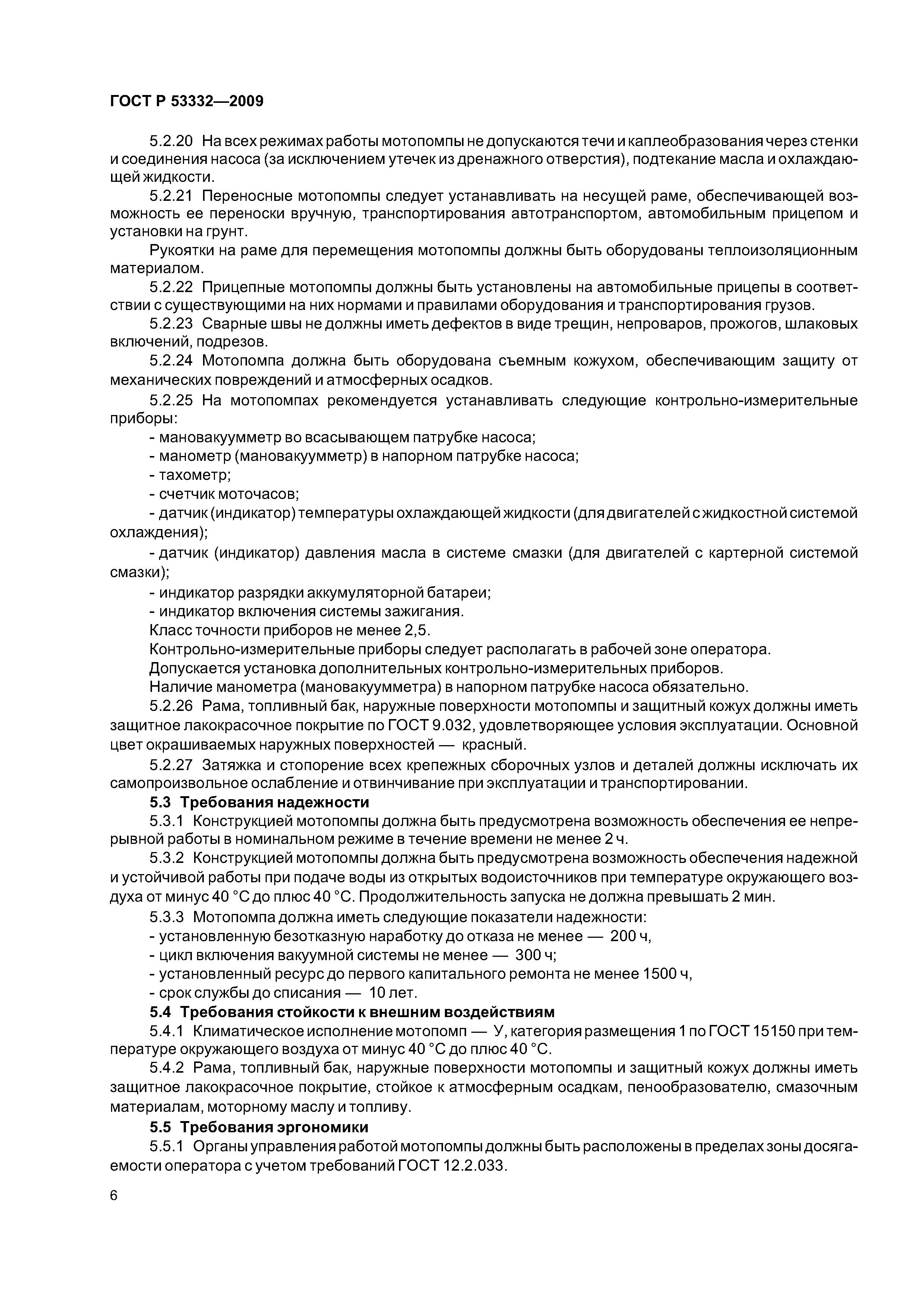 ГОСТ Р 53332—2009

5.2.20 На всех режимах работы мотопомпы не допускаются течи и каплеобразования через стенки и соединения насоса (за исключением утечек из дренажного отверстия), подтекание масла и охлаждающей жидкости.

5.2.21 Переносные мотопомпы следует устанавливать на несущей раме, обеспечивающей возможность ее переноски вручную, транспортирования автотранспортом, автомобильным прицепом и установки на грунт.

Рукоятки на раме для перемещения мотопомпы должны быть оборудованы теплоизоляционным материалом.

5.2.22 Прицепные мотопомпы должны быть установлены на автомобильные прицепы в соответствии с существующими на них нормами и правилами оборудования и транспортирования грузов.

5.2.23 Сварные швы не должны иметь дефектов в виде трещин, непроваров, прожогов, шлаковых включений, подрезов.

5.2.24 Мотопомпа должна быть оборудована съемным кожухом, обеспечивающим защиту от механических повреждений и атмосферных осадков.

5.2.25 На мотопомпах рекомендуется устанавливать следующие контрольно-измерительные приборы:

- мановакуумметр во всасывающем патрубке насоса;
- манометр (мановакуумметр) в напорном патрубке насоса;
- тахометр;
- счетчик моточасов;
- датчик (индикатор) температуры охлаждающей жидкости (для двигателей с жидкостной системой охлаждения);
- датчик (индикатор) давления масла в системе смазки (для двигателей с картерной системой смазки);
- индикатор разрядки аккумуляторной батареи;
- индикатор включения системы зажигания.

Класс точности приборов не менее 2,5.

Контрольно-измерительные приборы следует располагать в рабочей зоне оператора.

Допускается установка дополнительных контрольно-измерительных приборов.

Наличие манометра (мановакуумметра) в напорном патрубке насоса обязательно.

5.2.26 Рама, топливный бак, наружные поверхности мотопомпы и защитный кожух должны иметь защитное лакокрасочное покрытие по ГОСТ 9.032, удовлетворяющее условия эксплуатации. Основной цвет окрашиваемых наружных поверхностей — красный.

5.2.27 Затяжка и стопорение всех крепежных сборочных узлов и деталей должны исключать их самопроизвольное ослабление и отвинчивание при эксплуатации и транспортировании.

5.3 Требования надежности

5.3.1 Конструкцией мотопомпы должна быть предусмотрена возможность обеспечения ее непрерывной работы в номинальном режиме в течение времени не менее 2 ч.

5.3.2 Конструкцией мотопомпы должна быть предусмотрена возможность обеспечения надежной и устойчивой работы при подаче воды из открытых водоисточников при температуре окружающего воздуха от минус 40 °С до плюс 40 °С. Продолжительность запуска не должна превышать 2 мин.

5.3.3 Мотопомпа должна иметь следующие показатели надежности:

- установленную безотказную наработку до отказа не менее — 200 ч,
- цикл включения вакуумной системы не менее — 300 ч;
- установленный ресурс до первого капитального ремонта не менее 1500 ч,
- срок службы до списания — 10 лет.

5.4 Требования стойкости к внешним воздействиям

5.4.1 Климатическое исполнение мотопомп — У, категория размещения 1 по ГОСТ 15150 при температуре окружающего воздуха от минус 40 °С до плюс 40 °С.

5.4.2 Рама, топливный бак, наружные поверхности мотопомпы и защитный кожух должны иметь защитное лакокрасочное покрытие, стойкое к атмосферным осадкам, пенообразователю, смазочным материалам, моторному маслу и топливу.

5.5 Требования эргономики

5.5.1 Органы управления работой мотопомпы должны быть расположены в пределах зоны досягаемости оператора с учетом требований ГОСТ 12.2.033.

6